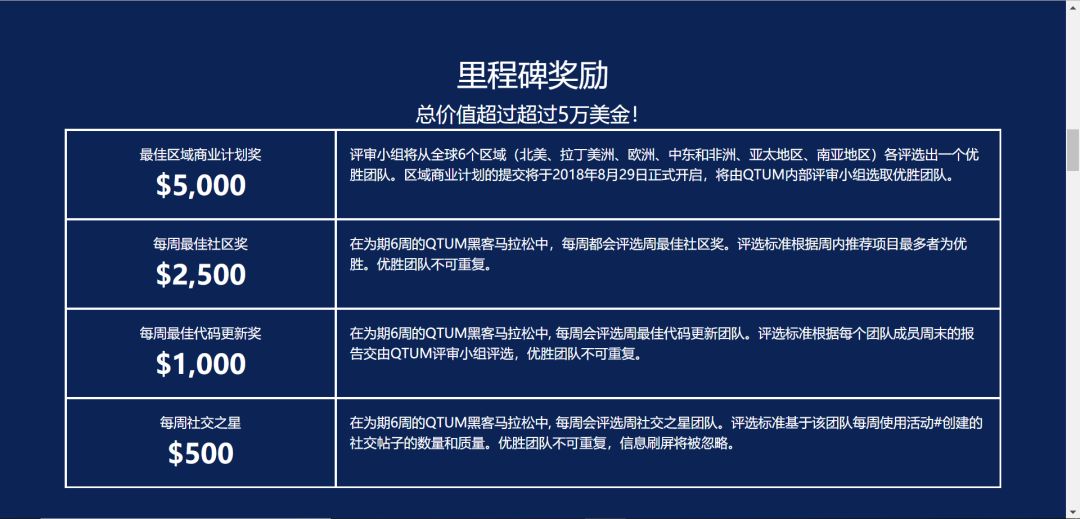 里程碑奖励

总价值超过超过5万美金！

| 最佳区域商业计划奖 $5,000 | 评审小组将从全球6个区域（北美、拉丁美洲、欧洲、中东和非洲、亚太地区、南亚地区）各评选出一个优胜团队。区域商业计划的提交将于2018年8月29日正式开启，将由QTUM内部评审小组选取优胜团队。 |
|---|---|
| 每周最佳社区奖 $2,500 | 在为期6周的QTUM黑客马拉松中，每周都会评选周最佳社区奖。评选标准根据周内推荐项目最多者为优胜。优胜团队不可重复。 |
| 每周最佳代码更新奖 $1,000 | 在为期6周的QTUM黑客马拉松中, 每周会评选周最佳代码更新团队。评选标准根据每个团队成员周末的报告交由QTUM评审小组评选，优胜团队不可重复。 |
| 每周社交之星 $500 | 在为期6周的QTUM黑客马拉松中, 每周会评选周社交之星团队。评选标准基于该团队每周使用活动#创建的社交帖子的数量和质量。优胜团队不可重复，信息刷屏将被忽略。 |